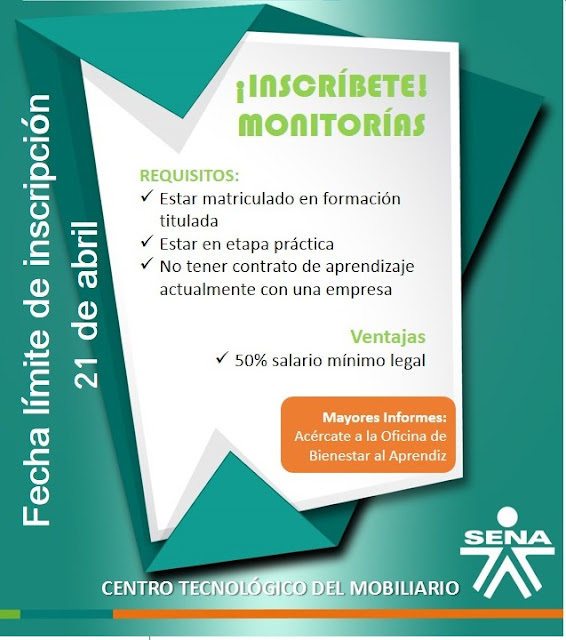 Fecha límite de inscripción
21 de abril

¡INSCRÍBETE!
MONITORÍAS

REQUISITOS:
✓ Estar matriculado en formación titulada
✓ Estar en etapa práctica
✓ No tener contrato de aprendizaje actualmente con una empresa

Ventajas
✓ 50% salario mínimo legal

Mayores Informes:
Acércate a la Oficina de Bienestar al Aprendiz

SENA

CENTRO TECNOLÓGICO DEL MOBILIARIO